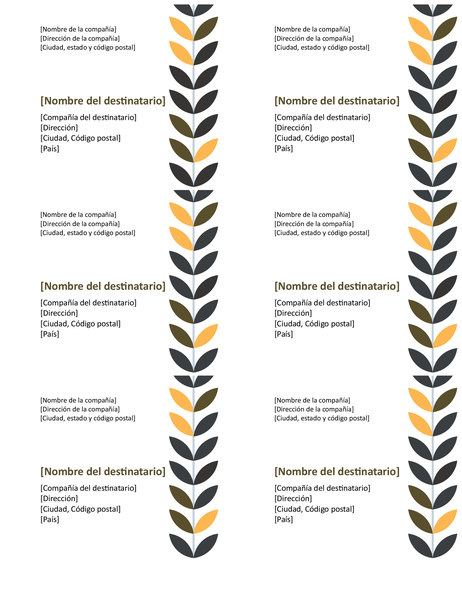 [Nombre de la compañía]
[Dirección de la compañía]
[Ciudad, estado y código postal]

[Nombre del destinatario]
[Compañía del destinatario]
[Dirección]
[Ciudad, Código postal]
[País]

[Nombre de la compañía]
[Dirección de la compañía]
[Ciudad, estado y código postal]

[Nombre del destinatario]
[Compañía del destinatario]
[Dirección]
[Ciudad, Código postal]
[País]

[Nombre de la compañía]
[Dirección de la compañía]
[Ciudad, estado y código postal]

[Nombre del destinatario]
[Compañía del destinatario]
[Dirección]
[Ciudad, Código postal]
[País]

[Nombre de la compañía]
[Dirección de la compañía]
[Ciudad, estado y código postal]

[Nombre del destinatario]
[Compañía del destinatario]
[Dirección]
[Ciudad, Código postal]
[País]

[Nombre de la compañía]
[Dirección de la compañía]
[Ciudad, estado y código postal]

[Nombre del destinatario]
[Compañía del destinatario]
[Dirección]
[Ciudad, Código postal]
[País]

[Nombre de la compañía]
[Dirección de la compañía]
[Ciudad, estado y código postal]

[Nombre del destinatario]
[Compañía del destinatario]
[Dirección]
[Ciudad, Código postal]
[País]